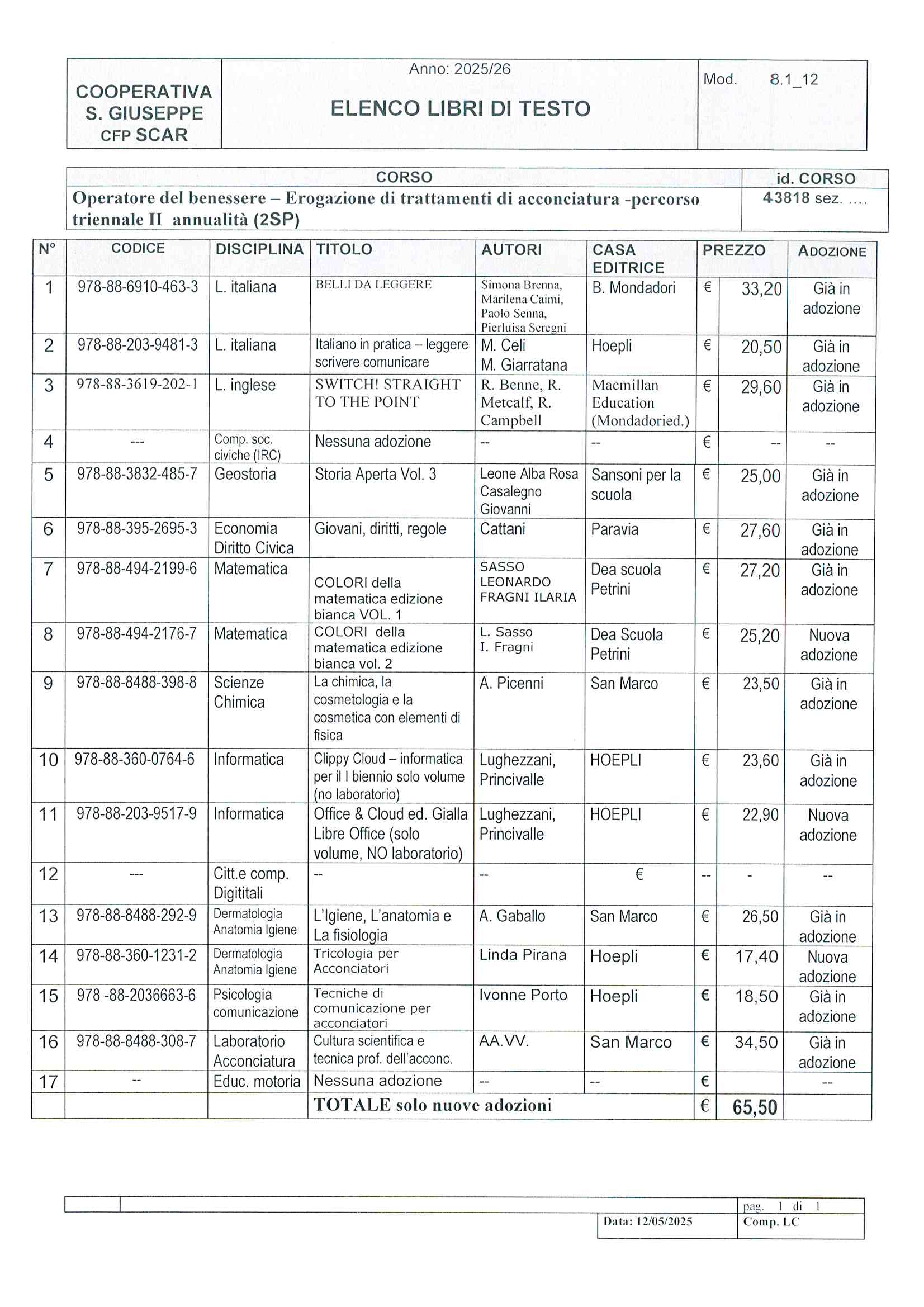 | COOPERATIVA S. GIUSEPPE CFP SCAR | Anno: 2025/26 ELENCO LIBRI DI TESTO | Mod. 8.1_12 |
|---|---|---|

| CORSO | id. CORSO |
|---|---|
| Operatore del benessere – Erogazione di trattamenti di acconciatura -percorso triennale II annualità (2SP) | 43818 sez. .... |

| N° | CODICE | DISCIPLINA | TITOLO | AUTORI | CASA EDITRICE | PREZZO | | ADOZIONE |
|---|---|---|---|---|---|---|---|---|
| 1 | 978-88-6910-463-3 | L. italiana | BELLI DA LEGGERE | Simona Brenna, Marilena Caimi, Paolo Senna, Pierluisa Seregni | B. Mondadori | € | 33,20 | Già in adozione |
| 2 | 978-88-203-9481-3 | L. italiana | Italiano in pratica – leggere scrivere comunicare | M. Celi M. Giarratana | Hoepli | € | 20,50 | Già in adozione |
| 3 | 978-88-3619-202-1 | L. inglese | SWITCH! STRAIGHT TO THE POINT | R. Benne, R. Metcalf, R. Campbell | Macmillan Education (Mondadoried.) | € | 29,60 | Già in adozione |
| 4 | --- | Comp. soc. civiche (IRC) | Nessuna adozione | -- | -- | € | -- | -- |
| 5 | 978-88-3832-485-7 | Geostoria | Storia Aperta Vol. 3 | Leone Alba Rosa Casalegno Giovanni | Sansoni per la scuola | € | 25,00 | Già in adozione |
| 6 | 978-88-395-2695-3 | Economia Diritto Civica | Giovani, diritti, regole | Cattani | Paravia | € | 27,60 | Già in adozione |
| 7 | 978-88-494-2199-6 | Matematica | COLORI della matematica edizione bianca VOL. 1 | SASSO LEONARDO FRAGNI ILARIA | Dea scuola Petrini | € | 27,20 | Già in adozione |
| 8 | 978-88-494-2176-7 | Matematica | COLORI della matematica edizione bianca vol. 2 | L. Sasso I. Fragni | Dea Scuola Petrini | € | 25,20 | Nuova adozione |
| 9 | 978-88-8488-398-8 | Scienze Chimica | La chimica, la cosmetologia e la cosmetica con elementi di fisica | A. Picenni | San Marco | € | 23,50 | Già in adozione |
| 10 | 978-88-360-0764-6 | Informatica | Clippy Cloud – informatica per il I biennio solo volume (no laboratorio) | Lughezzani, Princivalle | HOEPLI | € | 23,60 | Già in adozione |
| 11 | 978-88-203-9517-9 | Informatica | Office & Cloud ed. Gialla Libre Office (solo volume, NO laboratorio) | Lughezzani, Princivalle | HOEPLI | € | 22,90 | Nuova adozione |
| 12 | --- | Citt.e comp. Digititali | -- | -- | € | -- | - | -- |
| 13 | 978-88-8488-292-9 | Dermatologia Anatomia Igiene | L'Igiene, L'anatomia e La fisiologia | A. Gaballo | San Marco | € | 26,50 | Già in adozione |
| 14 | 978-88-360-1231-2 | Dermatologia Anatomia Igiene | Tricologia per Acconciatori | Linda Pirana | Hoepli | € | 17,40 | Nuova adozione |
| 15 | 978 -88-2036663-6 | Psicologia comunicazione | Tecniche di comunicazione per acconciatori | Ivonne Porto | Hoepli | € | 18,50 | Già in adozione |
| 16 | 978-88-8488-308-7 | Laboratorio Acconciatura | Cultura scientifica e tecnica prof. dell'acconc. | AA.VV. | San Marco | € | 34,50 | Già in adozione |
| 17 | -- | Educ. motoria | Nessuna adozione | -- | -- | € | | -- |
| | | | TOTALE solo nuove adozioni | | | € | 65,50 | |

pag. 1 di 1
Data: 12/05/2025
Comp. LC